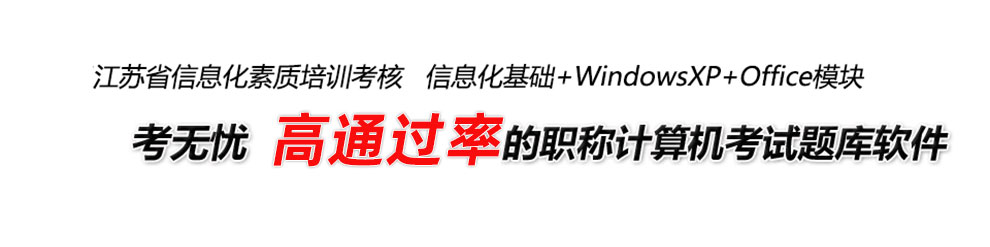 江苏省信息化素质培训考核　信息化基础+WindowsXP+Office模块

考无忧　高通过率的职称计算机考试题库软件